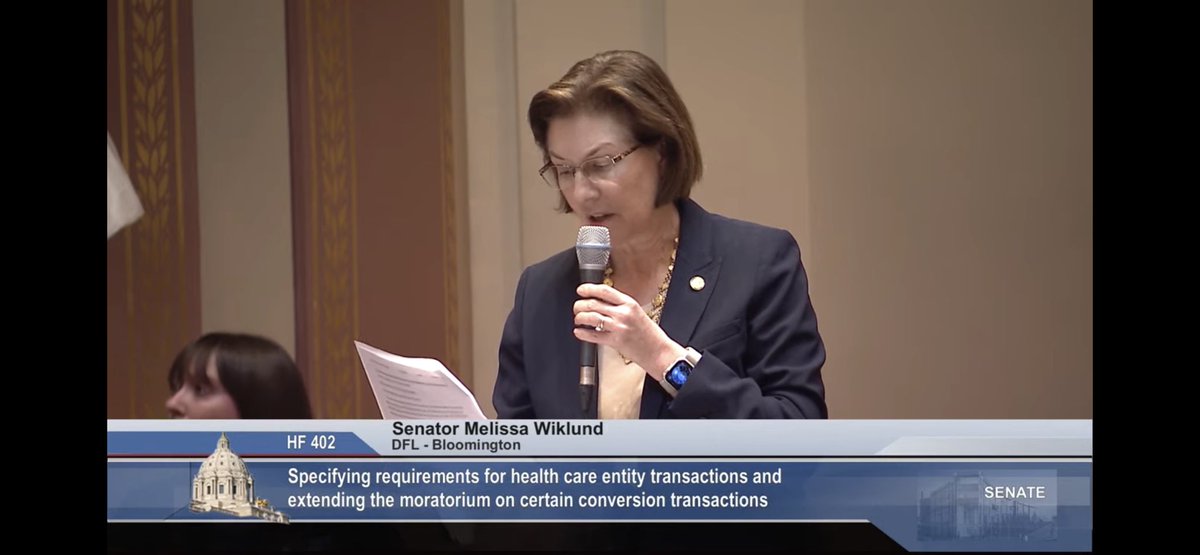 HF 402

Senator Melissa Wiklund
DFL - Bloomington

Specifying requirements for health care entity transactions and extending the moratorium on certain conversion transactions

SENATE